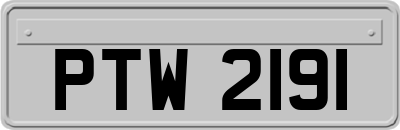 PTW 2191